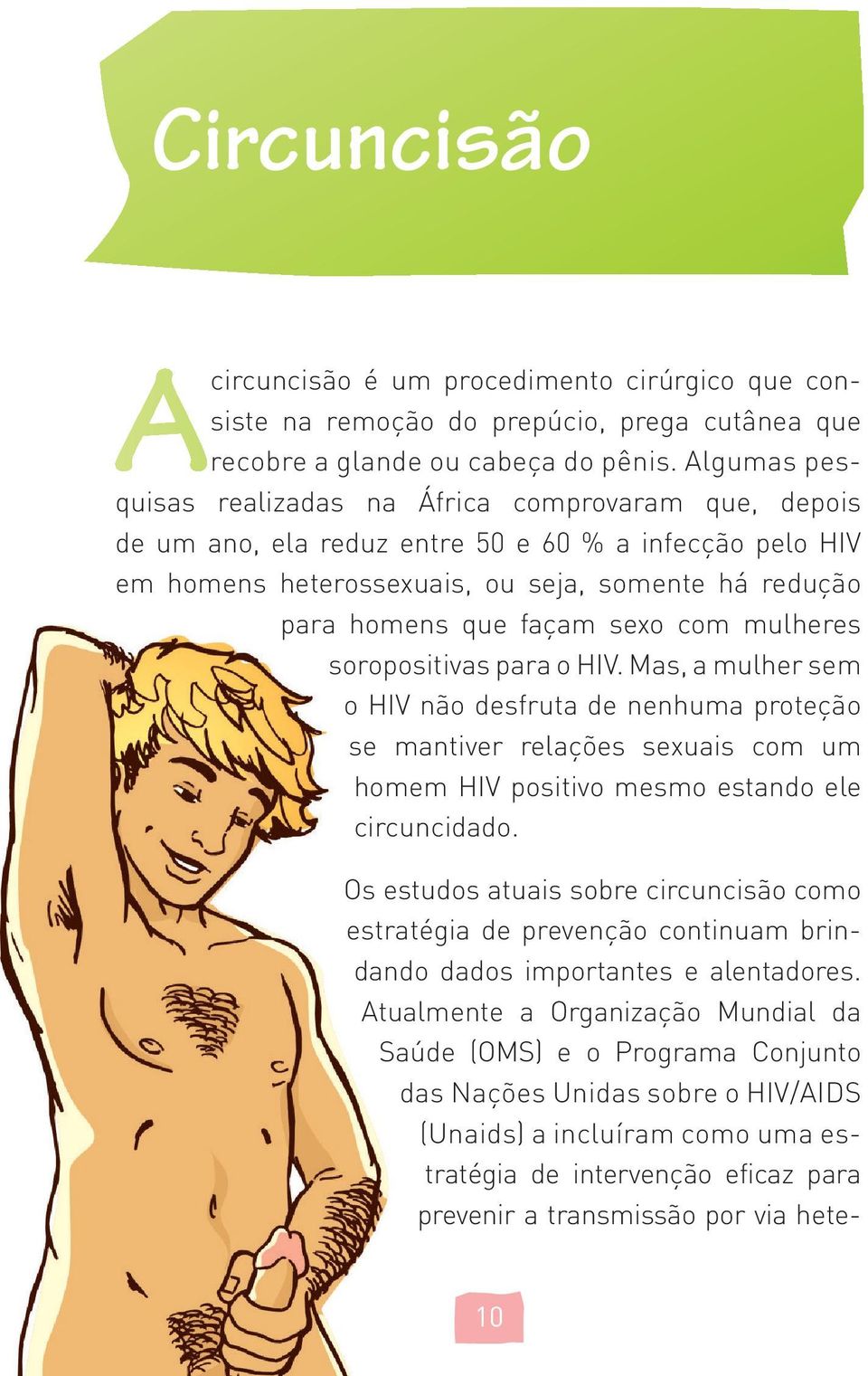 Circuncisão

A circuncisão é um procedimento cirúrgico que consiste na remoção do prepúcio, prega cutânea que recobre a glande ou cabeça do pênis. Algumas pesquisas realizadas na África comprovaram que, depois de um ano, ela reduz entre 50 e 60 % a infecção pelo HIV em homens heterossexuais, ou seja, somente há redução para homens que façam sexo com mulheres soropositivas para o HIV. Mas, a mulher sem o HIV não desfruta de nenhuma proteção se mantiver relações sexuais com um homem HIV positivo mesmo estando ele circuncidado.

Os estudos atuais sobre circuncisão como estratégia de prevenção continuam brindando dados importantes e alentadores. Atualmente a Organização Mundial da Saúde (OMS) e o Programa Conjunto das Nações Unidas sobre o HIV/AIDS (Unaids) a incluíram como uma estratégia de intervenção eficaz para prevenir a transmissão por via hete-

10